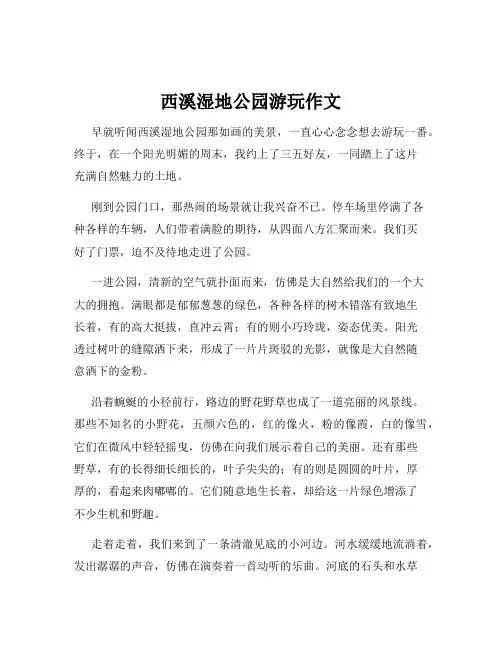 西溪湿地公园游玩作文

早就听闻西溪湿地公园那如画的美景，一直心心念念想去游玩一番。终于，在一个阳光明媚的周末，我约上了三五好友，一同踏上了这片充满自然魅力的土地。

刚到公园门口，那热闹的场景就让我兴奋不已。停车场里停满了各种各样的车辆，人们带着满脸的期待，从四面八方汇聚而来。我们买好了门票，迫不及待地走进了公园。

一进公园，清新的空气就扑面而来，仿佛是大自然给我们的一个大大的拥抱。满眼都是郁郁葱葱的绿色，各种各样的树木错落有致地生长着，有的高大挺拔，直冲云霄；有的则小巧玲珑，姿态优美。阳光透过树叶的缝隙洒下来，形成了一片片斑驳的光影，就像是大自然随意洒下的金粉。

沿着蜿蜒的小径前行，路边的野花野草也成了一道亮丽的风景线。那些不知名的小野花，五颜六色的，红的像火，粉的像霞，白的像雪，它们在微风中轻轻摇曳，仿佛在向我们展示着自己的美丽。还有那些野草，有的长得细长细长的，叶子尖尖的；有的则是圆圆的叶片，厚厚的，看起来肉嘟嘟的。它们随意地生长着，却给这一片绿色增添了不少生机和野趣。

走着走着，我们来到了一条清澈见底的小河边。河水缓缓地流淌着，发出潺潺的声音，仿佛在演奏着一首动听的乐曲。河底的石头和水草